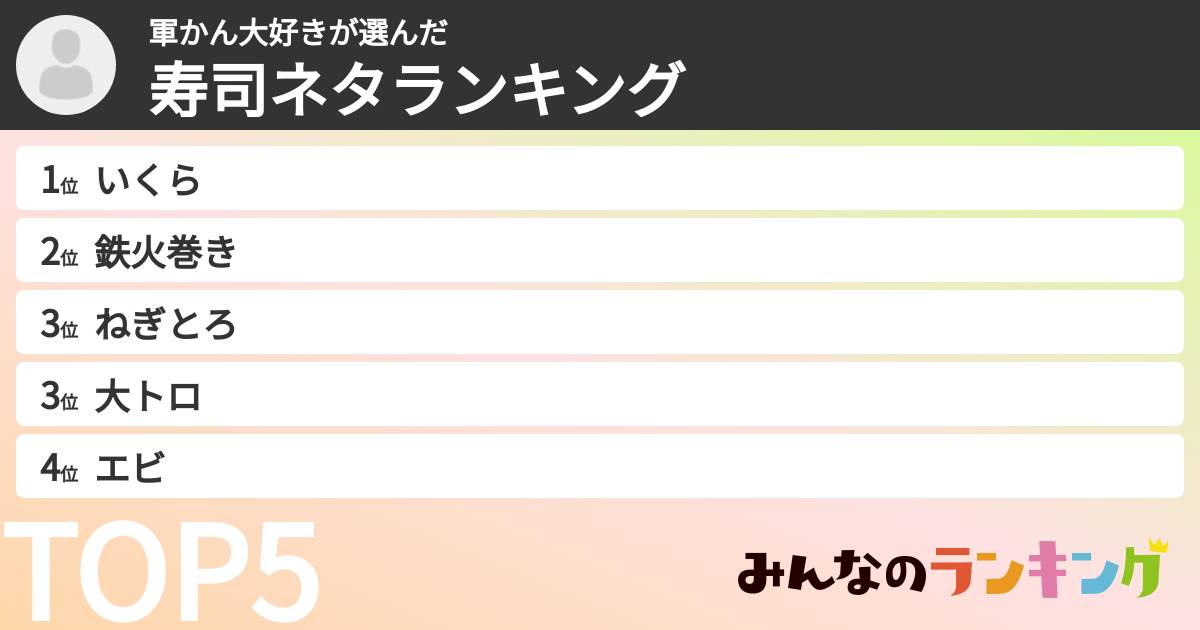 軍かん大好きが選んだ
寿司ネタランキング

1位 いくら
2位 鉄火巻き
3位 ねぎとろ
3位 大トロ
4位 エビ

TOP5

みんなのランキング